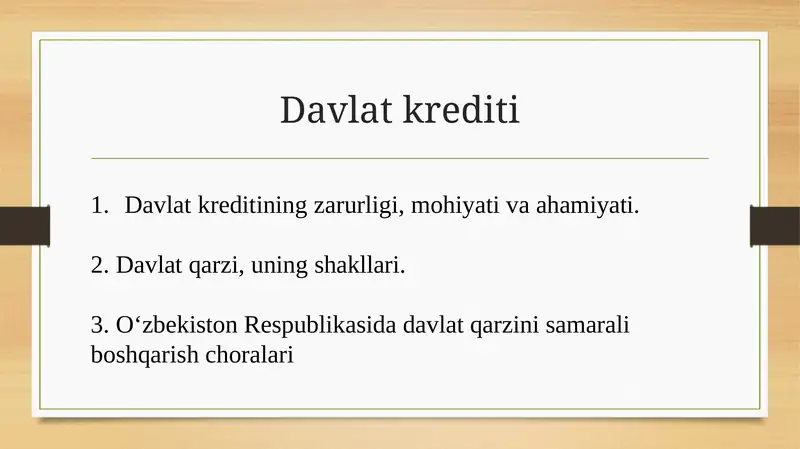 Davlat krediti

1. Davlat kreditining zarurligi, mohiyati va ahamiyati.

2. Davlat qarzi, uning shakllari.

3. O‘zbekiston Respublikasida davlat qarzini samarali boshqarish choralari